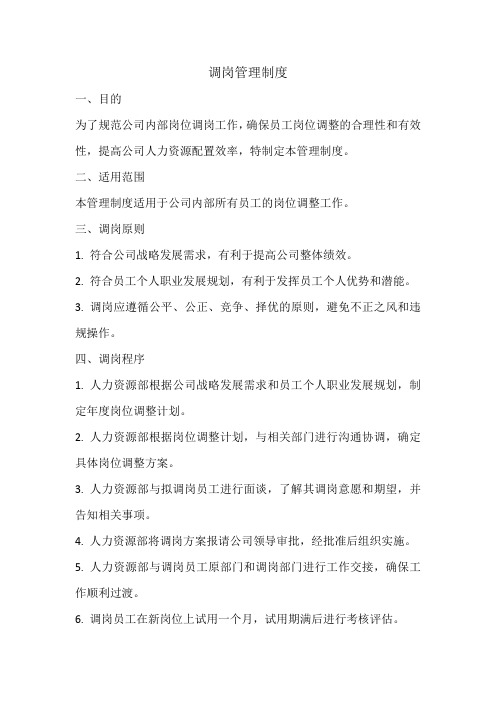 调岗管理制度

一、目的

为了规范公司内部岗位调岗工作，确保员工岗位调整的合理性和有效性，提高公司人力资源配置效率，特制定本管理制度。

二、适用范围

本管理制度适用于公司内部所有员工的岗位调整工作。

三、调岗原则

1. 符合公司战略发展需求，有利于提高公司整体绩效。

2. 符合员工个人职业发展规划，有利于发挥员工个人优势和潜能。

3. 调岗应遵循公平、公正、竞争、择优的原则，避免不正之风和违规操作。

四、调岗程序

1. 人力资源部根据公司战略发展需求和员工个人职业发展规划，制定年度岗位调整计划。

2. 人力资源部根据岗位调整计划，与相关部门进行沟通协调，确定具体岗位调整方案。

3. 人力资源部与拟调岗员工进行面谈，了解其调岗意愿和期望，并告知相关事项。

4. 人力资源部将调岗方案报请公司领导审批，经批准后组织实施。

5. 人力资源部与调岗员工原部门和调岗部门进行工作交接，确保工作顺利过渡。

6. 调岗员工在新岗位上试用一个月，试用期满后进行考核评估。